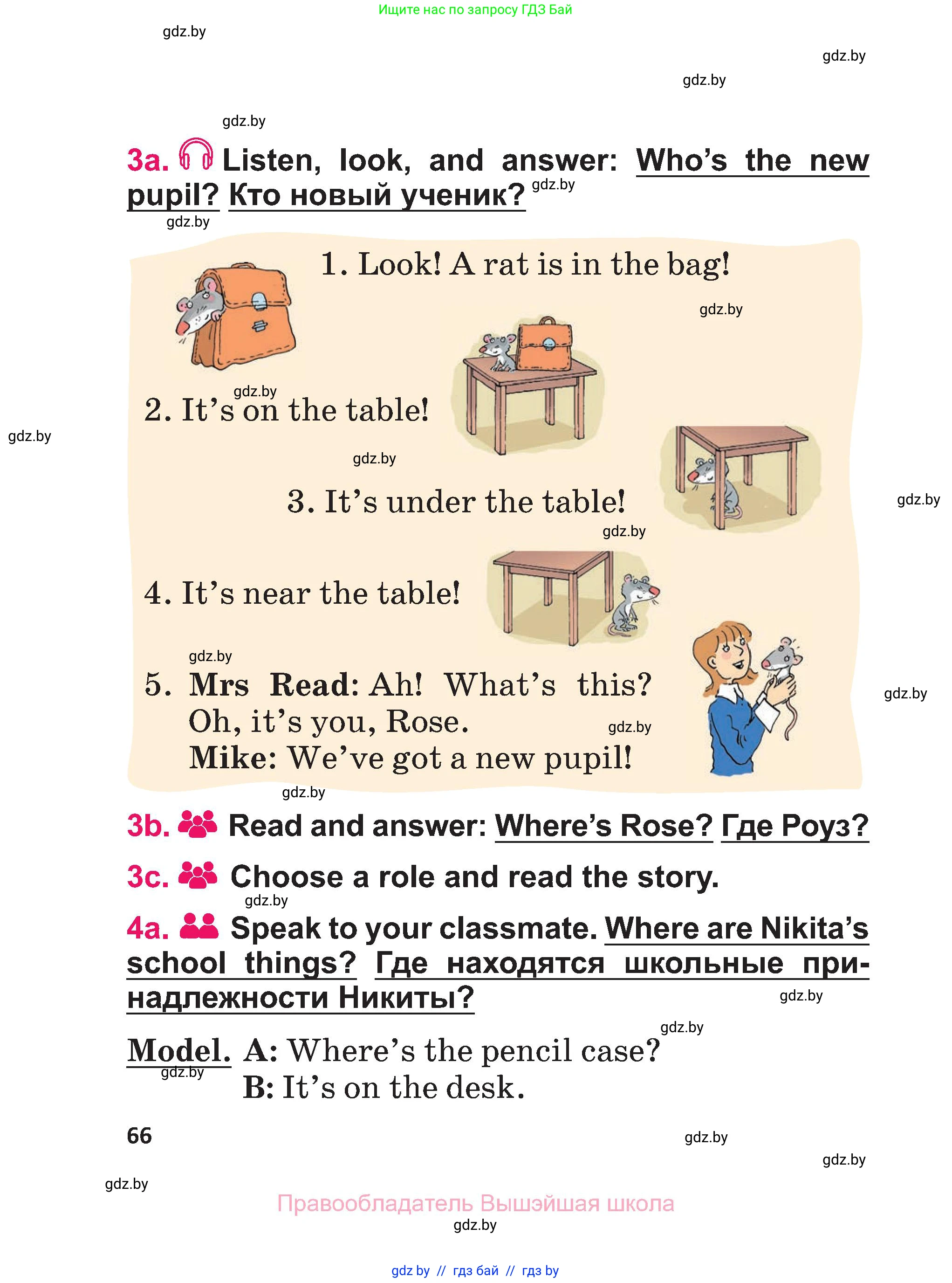 Ищите нас по запросу ГДЗ Бай

gdz.by

gdz.by

gdz.by

gdz.by

3a. Listen, look, and answer: Who's the new pupil? Кто новый ученик? gdz.by

gdz.by

1. Look! A rat is in the bag!

gdz.by

gdz.by

2. It's on the table!

gdz.by

gdz.by

3. It's under the table!

gdz.by

gdz.by

4. It's near the table!

gdz.by

5. Mrs Read: Ah! What's this? Oh, it's you, Rose.

gdz.by

gdz.by

Mike: We've got a new pupil!

gdz.by

3b. Read and answer: Where's Rose? Где Роуз?

3c. Choose a role and read the story.

gdz.by

4a. Speak to your classmate. Where are Nikita's school things? Где находятся школьные принадлежности Никиты?

gdz.by

gdz.by

Model. A: Where's the pencil case?
gdz.by
B: It's on the desk.

66

gdz.by

gdz.by

gdz.by

Правообладатель Вышэйшая школа

gdz.by

gdz by // гдз бай // гдз by